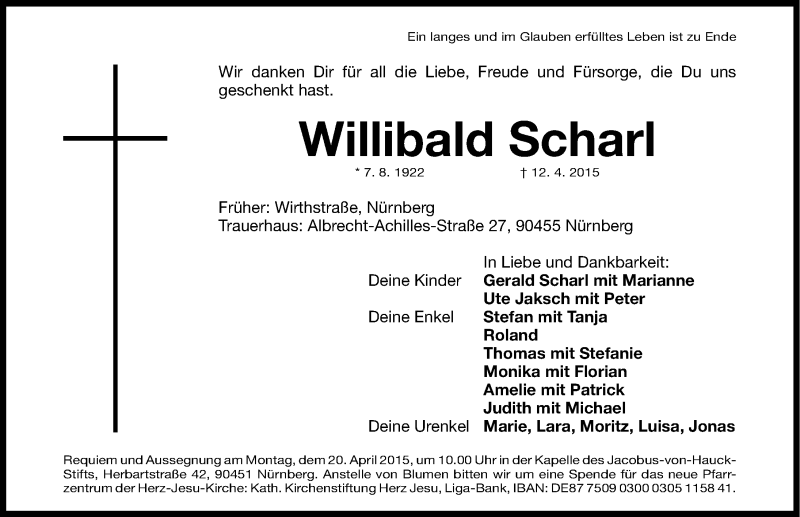 Ein langes und im Glauben erfülltes Leben ist zu Ende

Wir danken Dir für all die Liebe, Freude und Fürsorge, die Du uns geschenkt hast.

Willibald Scharl

* 7. 8. 1922 † 12. 4. 2015

Früher: Wirthstraße, Nürnberg
Trauerhaus: Albrecht-Achilles-Straße 27, 90455 Nürnberg

In Liebe und Dankbarkeit:
Deine Kinder Gerald Scharl mit Marianne
Ute Jaksch mit Peter
Deine Enkel Stefan mit Tanja
Roland
Thomas mit Stefanie
Monika mit Florian
Amelie mit Patrick
Judith mit Michael
Deine Urenkel Marie, Lara, Moritz, Luisa, Jonas

Requiem und Aussegnung am Montag, dem 20. April 2015, um 10.00 Uhr in der Kapelle des Jacobus-von-Hauck-Stifts, Herbartstraße 42, 90451 Nürnberg. Anstelle von Blumen bitten wir um eine Spende für das neue Pfarrzentrum der Herz-Jesu-Kirche: Kath. Kirchenstiftung Herz Jesu, Liga-Bank, IBAN: DE87 7509 0300 0305 1158 41.